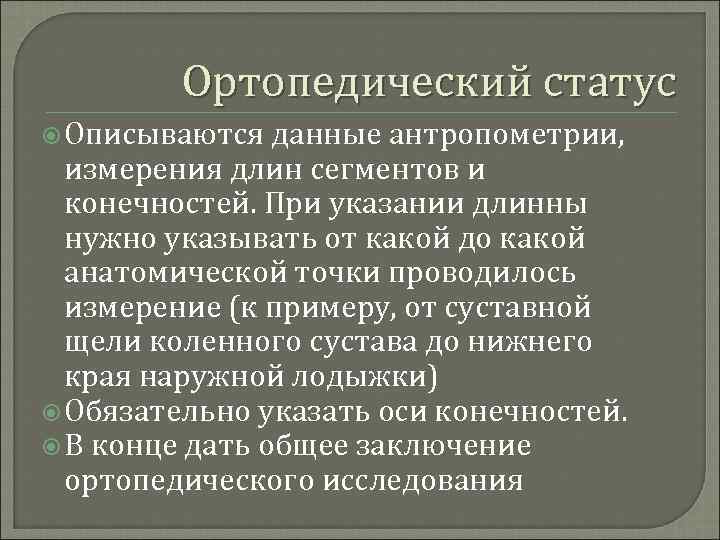 Ортопедический статус

Описываются данные антропометрии, измерения длин сегментов и конечностей. При указании длинны нужно указывать от какой до какой анатомической точки проводилось измерение (к примеру, от суставной щели коленного сустава до нижнего края наружной лодыжки)

Обязательно указать оси конечностей.

В конце дать общее заключение ортопедического исследования